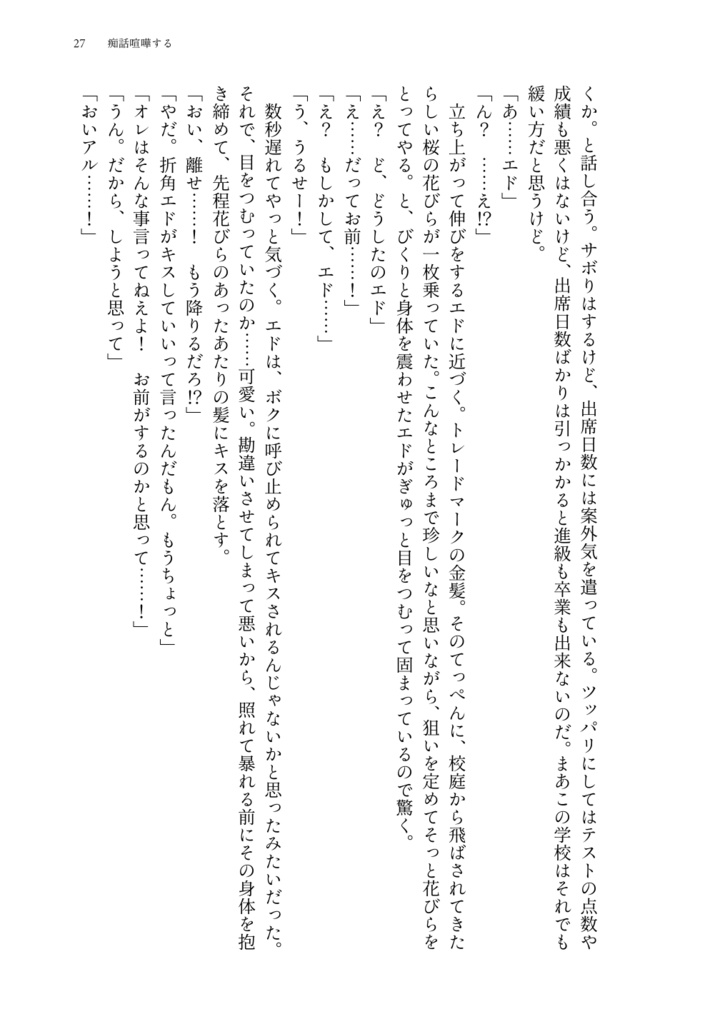 27　痴話喧嘩する

くか。と話し合う。サボりはするけど、出席日数には案外気を遣っている。ツッパリにしてはテストの点数や成績も悪くはないけど、出席日数ばかりは引っかかると進級も卒業も出来ないのだ。まあこの学校はそれでも緩い方だと思うけど。

「あ……エド」

「ん？　……え!?」

立ち上がって伸びをするエドに近づく。トレードマークの金髪。そのてっぺんに、校庭から飛ばされてきたらしい桜の花びらが一枚乗っていた。こんなところまで珍しいなと思いながら、狙いを定めてそっと花びらをとってやる。と、びくりと身体を震わせたエドがぎゅっと目をつむって固まっているので驚く。

「え？　ど、どうしたのエド」

「え……だってお前……！」

「え？　もしかして、エド……」

「う、うるせー！」

数秒遅れてやっと気づく。エドは、ボクに呼び止められてキスされるんじゃないかと思ったみたいだった。それで、目をつむっていたのか……可愛い。勘違いさせてしまって悪いから、照れて暴れる前にその身体を抱き締めて、先程花びらのあったあたりの髪にキスを落とす。

「おい、離せ……！　もう降りるだろ!?」

「やだ。折角エドがキスしていいって言ったんだもん。もうちょっと」

「オレはそんな事言ってねえよ！　お前がするのかと思って……！」

「うん。だから、しようと思って」

「おいアル……！」